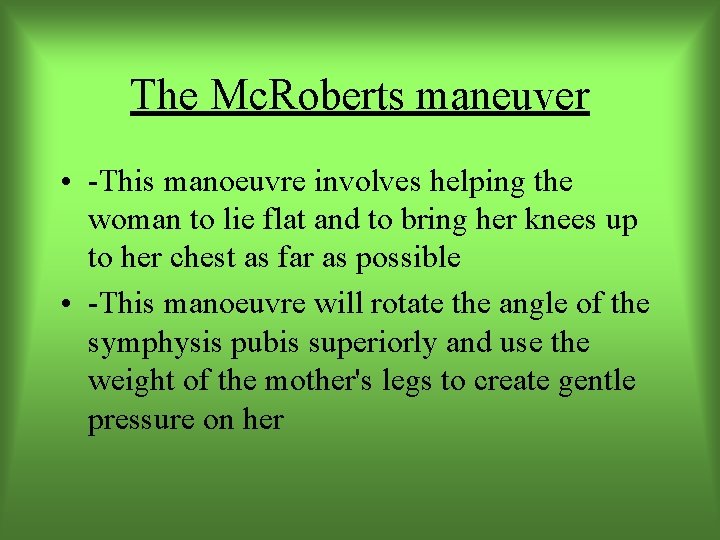 The McRoberts maneuver

• -This manoeuvre involves helping the woman to lie flat and to bring her knees up to her chest as far as possible

• -This manoeuvre will rotate the angle of the symphysis pubis superiorly and use the weight of the mother's legs to create gentle pressure on her